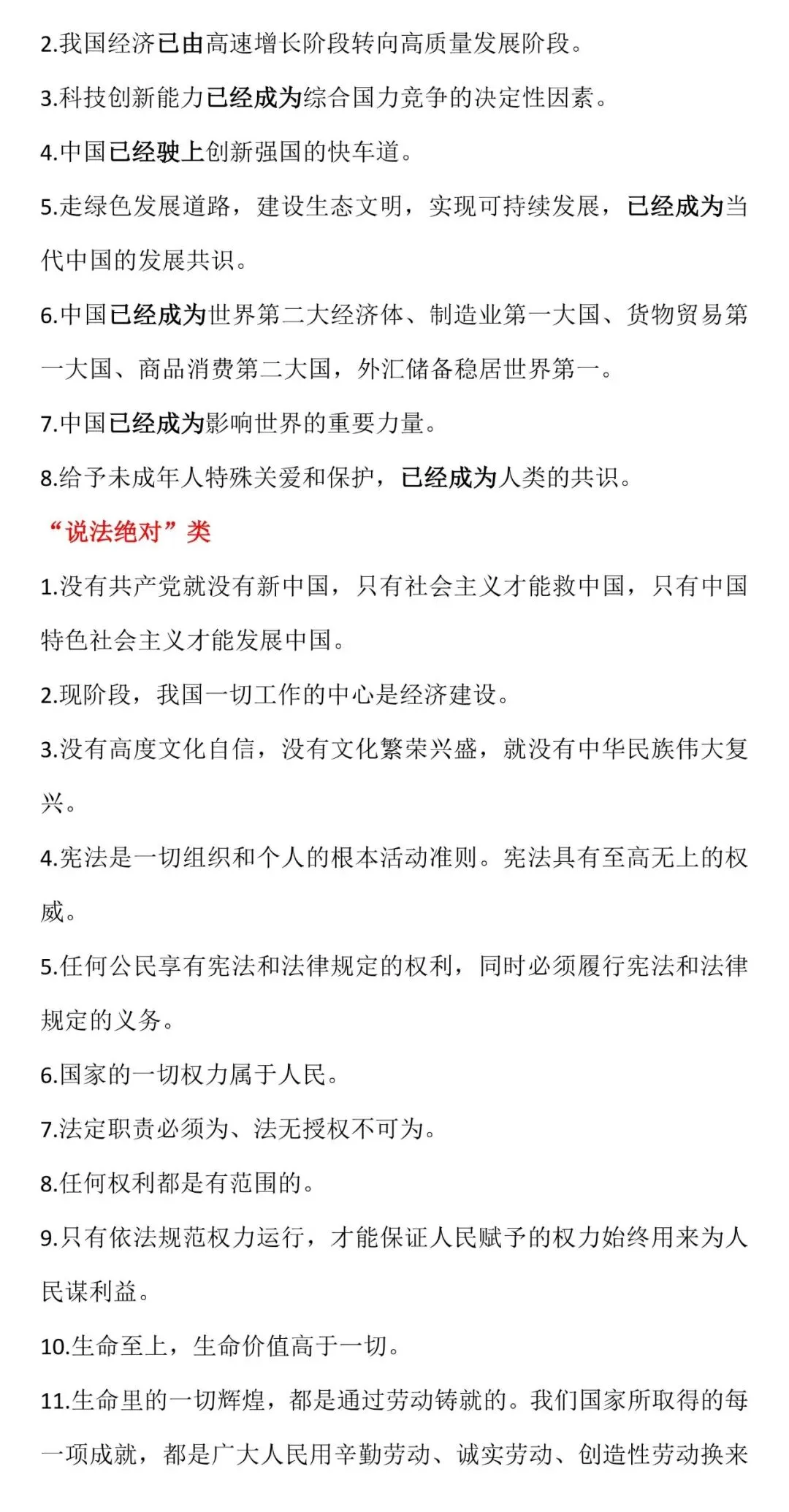 2.我国经济已由高速增长阶段转向高质量发展阶段。

3.科技创新能力已经成为综合国力竞争的决定性因素。

4.中国已经驶上创新强国的快车道。

5.走绿色发展道路，建设生态文明，实现可持续发展，已经成为当代中国的发展共识。

6.中国已经成为世界第二大经济体、制造业第一大国、货物贸易第一大国、商品消费第二大国，外汇储备稳居世界第一。

7.中国已经成为影响世界的重要力量。

8.给予未成年人特殊关爱和保护，已经成为人类的共识。

“说法绝对”类

1.没有共产党就没有新中国，只有社会主义才能救中国，只有中国特色社会主义才能发展中国。

2.现阶段，我国一切工作的中心是经济建设。

3.没有高度文化自信，没有文化繁荣兴盛，就没有中华民族伟大复兴。

4.宪法是一切组织和个人的根本活动准则。宪法具有至高无上的权威。

5.任何公民享有宪法和法律规定的权利，同时必须履行宪法和法律规定的义务。

6.国家的一切权力属于人民。

7.法定职责必须为、法无授权不可为。

8.任何权利都是有范围的。

9.只有依法规范权力运行，才能保证人民赋予的权力始终用来为人民谋利益。

10.生命至上，生命价值高于一切。

11.生命里的一切辉煌，都是通过劳动铸就的。我们国家所取得的每一项成就，都是广大人民用辛勤劳动、诚实劳动、创造性劳动换来